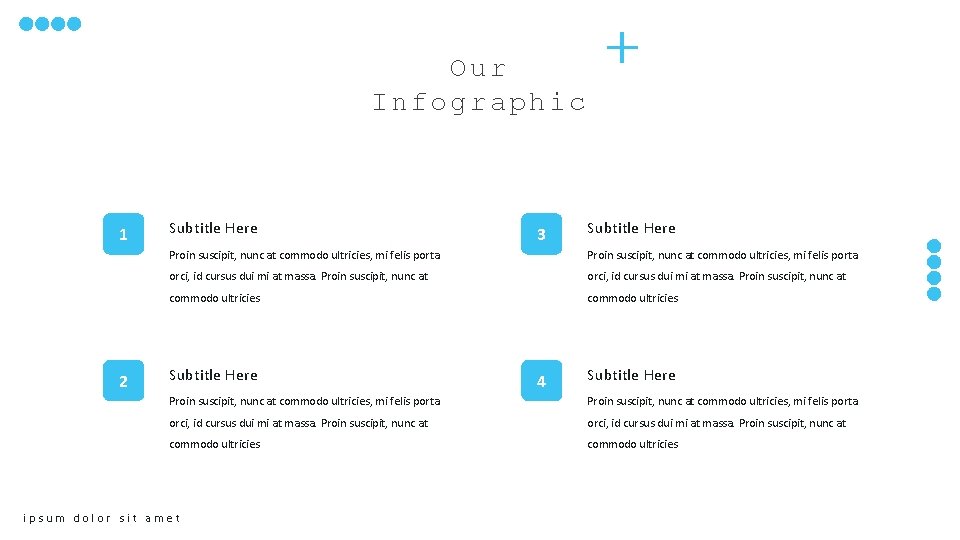 Our
Infographic

1

Subtitle Here

Proin suscipit, nunc at commodo ultricies, mi felis porta orci, id cursus dui mi at massa. Proin suscipit, nunc at commodo ultricies

2

Subtitle Here

Proin suscipit, nunc at commodo ultricies, mi felis porta orci, id cursus dui mi at massa. Proin suscipit, nunc at commodo ultricies

3

Subtitle Here

Proin suscipit, nunc at commodo ultricies, mi felis porta orci, id cursus dui mi at massa. Proin suscipit, nunc at commodo ultricies

4

Subtitle Here

Proin suscipit, nunc at commodo ultricies, mi felis porta orci, id cursus dui mi at massa. Proin suscipit, nunc at commodo ultricies

ipsum dolor sit amet